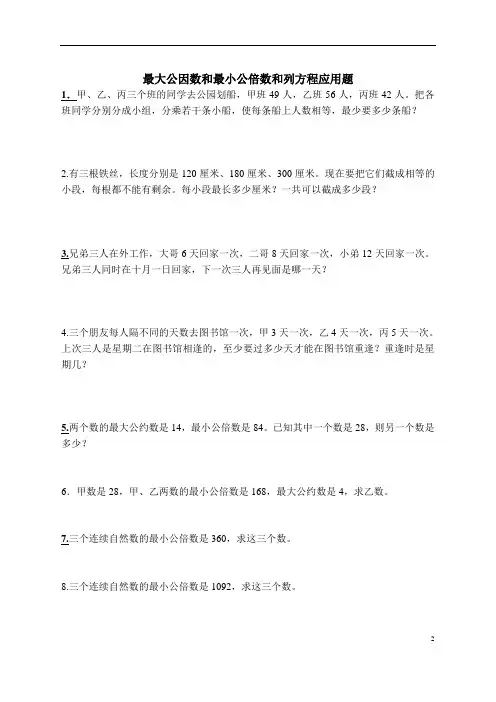 最大公因数和最小公倍数和列方程应用题

1. 甲、乙、丙三个班的同学去公园划船，甲班 49 人，乙班 56 人，丙班 42 人。把各班同学分别分成小组，分乘若干条小船，使每条船上人数相等，最少要多少条船？

2.有三根铁丝，长度分别是 120 厘米、180 厘米、300 厘米。现在要把它们截成相等的小段，每根都不能有剩余。每小段最长多少厘米？一共可以截成多少段？

3.兄弟三人在外工作，大哥 6 天回家一次，二哥 8 天回家一次，小弟 12 天回家一次。兄弟三人同时在十月一日回家，下一次三人再见面是哪一天？

4.三个朋友每人隔不同的天数去图书馆一次，甲 3 天一次，乙 4 天一次，丙 5 天一次。上次三人是星期二在图书馆相逢的，至少要过多少天才能在图书馆重逢？重逢时是星期几？

5.两个数的最大公约数是 14，最小公倍数是 84。已知其中一个数是 28，则另一个数是多少？

6．甲数是 28，甲、乙两数的最小公倍数是 168，最大公约数是 4，求乙数。

7.三个连续自然数的最小公倍数是 360，求这三个数。

8.三个连续自然数的最小公倍数是 1092，求这三个数。

2